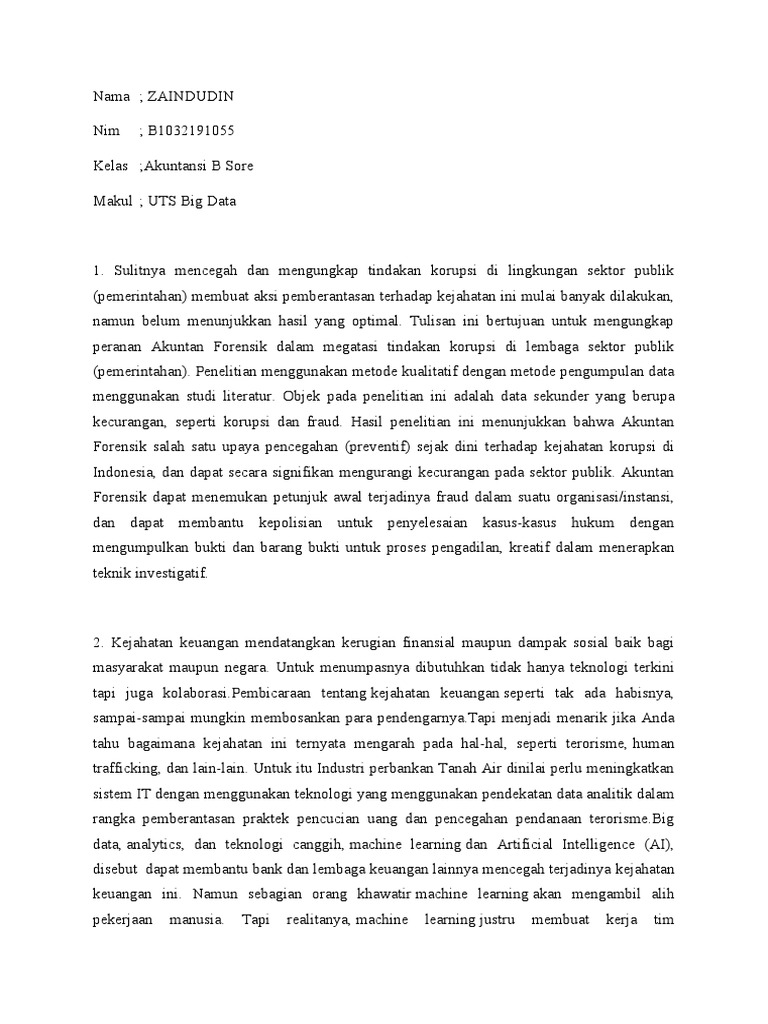 Nama ; ZAINDUDIN

Nim ; B1032191055

Kelas ;Akuntansi B Sore

Makul ; UTS Big Data

1. Sulitnya mencegah dan mengungkap tindakan korupsi di lingkungan sektor publik (pemerintahan) membuat aksi pemberantasan terhadap kejahatan ini mulai banyak dilakukan, namun belum menunjukkan hasil yang optimal. Tulisan ini bertujuan untuk mengungkap peranan Akuntan Forensik dalam megatasi tindakan korupsi di lembaga sektor publik (pemerintahan). Penelitian menggunakan metode kualitatif dengan metode pengumpulan data menggunakan studi literatur. Objek pada penelitian ini adalah data sekunder yang berupa kecurangan, seperti korupsi dan fraud. Hasil penelitian ini menunjukkan bahwa Akuntan Forensik salah satu upaya pencegahan (preventif) sejak dini terhadap kejahatan korupsi di Indonesia, dan dapat secara signifikan mengurangi kecurangan pada sektor publik. Akuntan Forensik dapat menemukan petunjuk awal terjadinya fraud dalam suatu organisasi/instansi, dan dapat membantu kepolisian untuk penyelesaian kasus-kasus hukum dengan mengumpulkan bukti dan barang bukti untuk proses pengadilan, kreatif dalam menerapkan teknik investigatif.

2. Kejahatan keuangan mendatangkan kerugian finansial maupun dampak sosial baik bagi masyarakat maupun negara. Untuk menumpasnya dibutuhkan tidak hanya teknologi terkini tapi juga kolaborasi.Pembicaraan tentang kejahatan keuangan seperti tak ada habisnya, sampai-sampai mungkin membosankan para pendengarnya.Tapi menjadi menarik jika Anda tahu bagaimana kejahatan ini ternyata mengarah pada hal-hal, seperti terorisme, human trafficking, dan lain-lain. Untuk itu Industri perbankan Tanah Air dinilai perlu meningkatkan sistem IT dengan menggunakan teknologi yang menggunakan pendekatan data analitik dalam rangka pemberantasan praktek pencucian uang dan pencegahan pendanaan terorisme.Big data, analytics, dan teknologi canggih, machine learning dan Artificial Intelligence (AI), disebut dapat membantu bank dan lembaga keuangan lainnya mencegah terjadinya kejahatan keuangan ini. Namun sebagian orang khawatir machine learning akan mengambil alih pekerjaan manusia. Tapi realitanya, machine learning justru membuat kerja tim